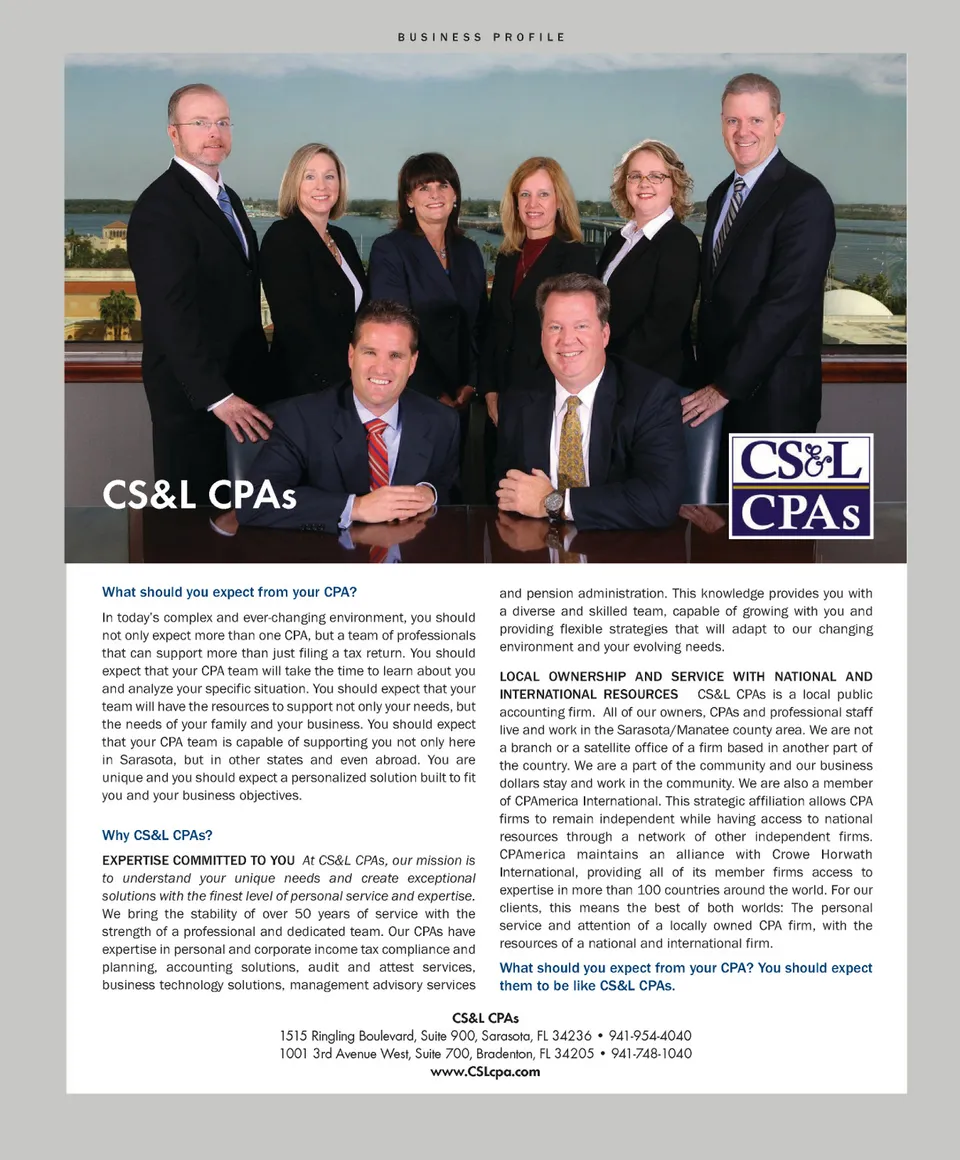 BUSINESS PROFILE

CS&L CPAs

CS&L CPAs

What should you expect from your CPA?

In today's complex and ever-changing environment, you should not only expect more than one CPA, but a team of professionals that can support more than just filing a tax return. You should expect that your CPA team will take the time to learn about you and analyze your specific situation. You should expect that your team will have the resources to support not only your needs, but the needs of your family and your business. You should expect that your CPA team is capable of supporting you not only here in Sarasota, but in other states and even abroad. You are unique and you should expect a personalized solution built to fit you and your business objectives.

Why CS&L CPAs?

EXPERTISE COMMITTED TO YOU At CS&L CPAs, our mission is to understand your unique needs and create exceptional solutions with the finest level of personal service and expertise. We bring the stability of over 50 years of service with the strength of a professional and dedicated team. Our CPAs have expertise in personal and corporate income tax compliance and planning, accounting solutions, audit and attest services, business technology solutions, management advisory services and pension administration. This knowledge provides you with a diverse and skilled team, capable of growing with you and providing flexible strategies that will adapt to our changing environment and your evolving needs.

LOCAL OWNERSHIP AND SERVICE WITH NATIONAL AND INTERNATIONAL RESOURCES CS&L CPAs is a local public accounting firm. All of our owners, CPAs and professional staff live and work in the Sarasota/Manatee county area. We are not a branch or a satellite office of a firm based in another part of the country. We are a part of the community and our business dollars stay and work in the community. We are also a member of CPAmerica International. This strategic affiliation allows CPA firms to remain independent while having access to national resources through a network of other independent firms. CPAmerica maintains an alliance with Crowe Horwath International, providing all of its member firms access to expertise in more than 100 countries around the world. For our clients, this means the best of both worlds: The personal service and attention of a locally owned CPA firm, with the resources of a national and international firm.

What should you expect from your CPA? You should expect them to be like CS&L CPAs.

CS&L CPAs
1515 Ringling Boulevard, Suite 900, Sarasota, FL 34236 • 941-954-4040
1001 3rd Avenue West, Suite 700, Bradenton, FL 34205 • 941-748-1040
www.CSLcpa.com